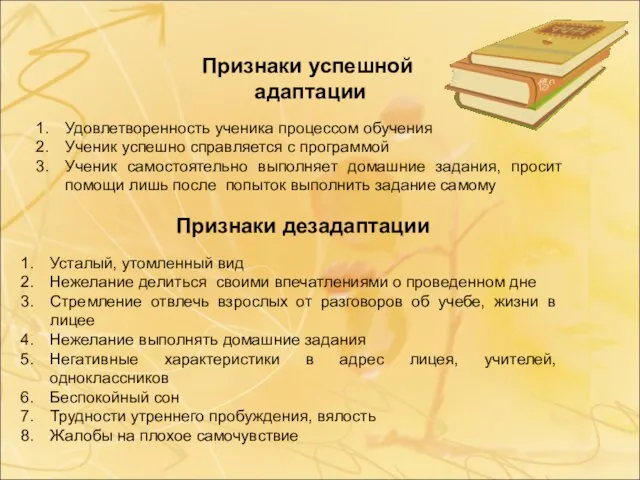 Признаки успешной адаптации

1. Удовлетворенность ученика процессом обучения
2. Ученик успешно справляется с программой
3. Ученик самостоятельно выполняет домашние задания, просит помощи лишь после попыток выполнить задание самому

Признаки дезадаптации

1. Усталый, утомленный вид
2. Нежелание делиться своими впечатлениями о проведенном дне
3. Стремление отвлечь взрослых от разговоров об учебе, жизни в лицее
4. Нежелание выполнять домашние задания
5. Негативные характеристики в адрес лицея, учителей, одноклассников
6. Беспокойный сон
7. Трудности утреннего пробуждения, вялость
8. Жалобы на плохое самочувствие